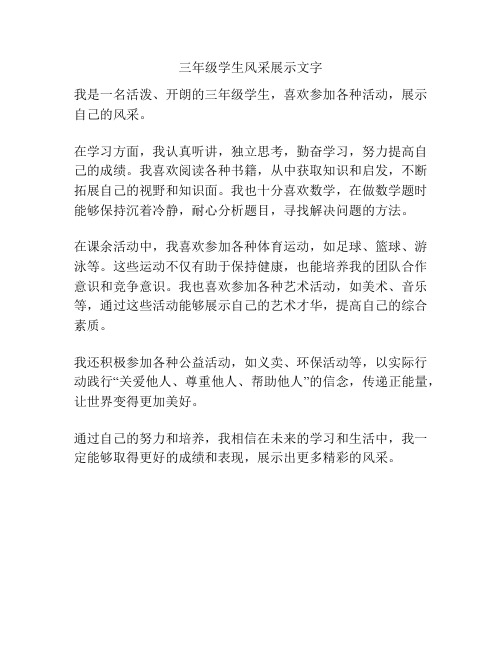 三年级学生风采展示文字

我是一名活泼、开朗的三年级学生，喜欢参加各种活动，展示自己的风采。

在学习方面，我认真听讲，独立思考，勤奋学习，努力提高自己的成绩。我喜欢阅读各种书籍，从中获取知识和启发，不断拓展自己的视野和知识面。我也十分喜欢数学，在做数学题时能够保持沉着冷静，耐心分析题目，寻找解决问题的方法。

在课余活动中，我喜欢参加各种体育运动，如足球、篮球、游泳等。这些运动不仅有助于保持健康，也能培养我的团队合作意识和竞争意识。我也喜欢参加各种艺术活动，如美术、音乐等，通过这些活动能够展示自己的艺术才华，提高自己的综合素质。

我还积极参加各种公益活动，如义卖、环保活动等，以实际行动践行“关爱他人、尊重他人、帮助他人”的信念，传递正能量，让世界变得更加美好。

通过自己的努力和培养，我相信在未来的学习和生活中，我一定能够取得更好的成绩和表现，展示出更多精彩的风采。